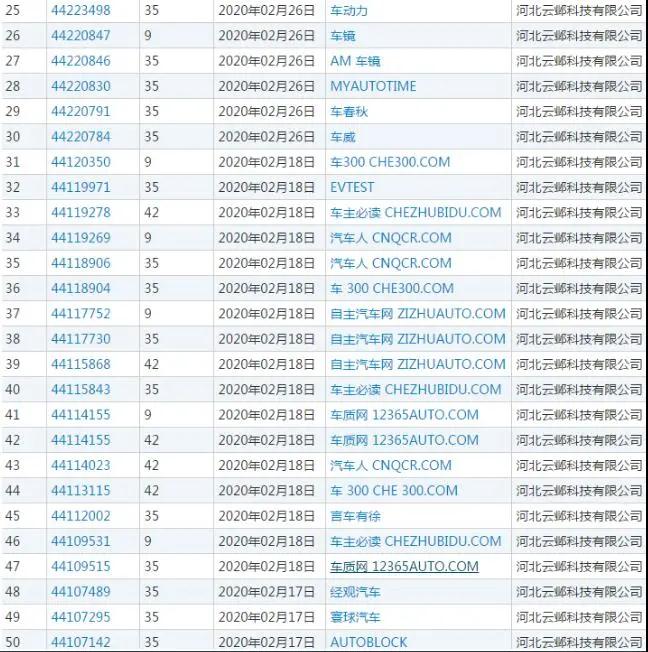 | 25 | 44223498 | 35 | 2020年02月26日 | 车动力 | 河北云邺科技有限公司 |
|---|---|---|---|---|---|
| 26 | 44220847 | 9 | 2020年02月26日 | 车镜 | 河北云邺科技有限公司 |
| 27 | 44220846 | 35 | 2020年02月26日 | AM 车镜 | 河北云邺科技有限公司 |
| 28 | 44220830 | 35 | 2020年02月26日 | MYAUTOTIME | 河北云邺科技有限公司 |
| 29 | 44220791 | 35 | 2020年02月26日 | 车春秋 | 河北云邺科技有限公司 |
| 30 | 44220784 | 35 | 2020年02月26日 | 车威 | 河北云邺科技有限公司 |
| 31 | 44120350 | 9 | 2020年02月18日 | 车300 CHE300.COM | 河北云邺科技有限公司 |
| 32 | 44119971 | 35 | 2020年02月18日 | EVTEST | 河北云邺科技有限公司 |
| 33 | 44119278 | 42 | 2020年02月18日 | 车主必读 CHEZHUBIDU.COM | 河北云邺科技有限公司 |
| 34 | 44119269 | 9 | 2020年02月18日 | 汽车人 CNQCR.COM | 河北云邺科技有限公司 |
| 35 | 44118906 | 35 | 2020年02月18日 | 汽车人 CNQCR.COM | 河北云邺科技有限公司 |
| 36 | 44118904 | 35 | 2020年02月18日 | 车 300 CHE300.COM | 河北云邺科技有限公司 |
| 37 | 44117752 | 9 | 2020年02月18日 | 自主汽车网 ZIZHUAUTO.COM | 河北云邺科技有限公司 |
| 38 | 44117730 | 35 | 2020年02月18日 | 自主汽车网 ZIZHUAUTO.COM | 河北云邺科技有限公司 |
| 39 | 44115868 | 42 | 2020年02月18日 | 自主汽车网 ZIZHUAUTO.COM | 河北云邺科技有限公司 |
| 40 | 44115843 | 35 | 2020年02月18日 | 车主必读 CHEZHUBIDU.COM | 河北云邺科技有限公司 |
| 41 | 44114155 | 9 | 2020年02月18日 | 车质网 12365AUTO.COM | 河北云邺科技有限公司 |
| 42 | 44114155 | 42 | 2020年02月18日 | 车质网 12365AUTO.COM | 河北云邺科技有限公司 |
| 43 | 44114023 | 42 | 2020年02月18日 | 汽车人 CNQCR.COM | 河北云邺科技有限公司 |
| 44 | 44113115 | 42 | 2020年02月18日 | 车 300 CHE 300.COM | 河北云邺科技有限公司 |
| 45 | 44112002 | 35 | 2020年02月18日 | 言车有徐 | 河北云邺科技有限公司 |
| 46 | 44109531 | 9 | 2020年02月18日 | 车主必读 CHEZHUBIDU.COM | 河北云邺科技有限公司 |
| 47 | 44109515 | 35 | 2020年02月18日 | 车质网 12365AUTO.COM | 河北云邺科技有限公司 |
| 48 | 44107489 | 35 | 2020年02月17日 | 经观汽车 | 河北云邺科技有限公司 |
| 49 | 44107295 | 35 | 2020年02月17日 | 寰球汽车 | 河北云邺科技有限公司 |
| 50 | 44107142 | 35 | 2020年02月17日 | AUTOBLOCK | 河北云邺科技有限公司 |